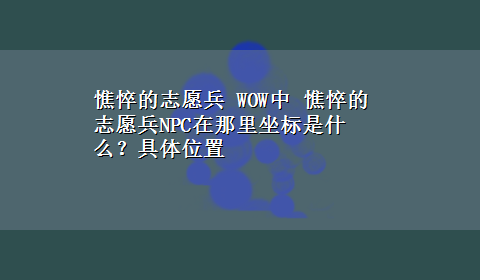 憔悴的志愿兵 WOW中 憔悴的志愿兵NPC在那里坐标是什么？具体位置